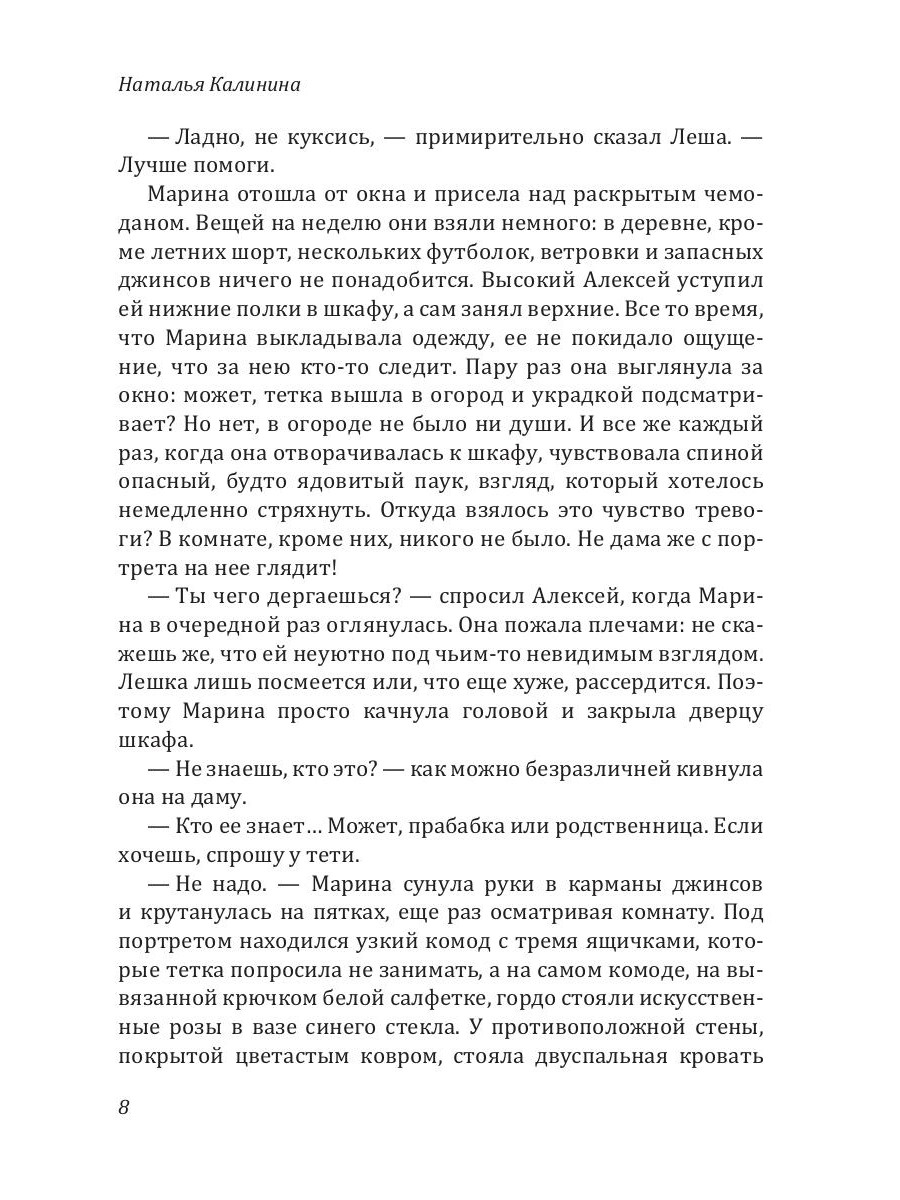 Наталья Калинина

— Ладно, не куксись, — примирительно сказал Леша. — Лучше помоги.

Марина отошла от окна и присела над раскрытым чемоданом. Вещей на неделю они взяли немного: в деревне, кроме летних шорт, нескольких футболок, ветровки и запасных джинсов ничего не понадобится. Высокий Алексей уступил ей нижние полки в шкафу, а сам занял верхние. Все то время, что Марина выкладывала одежду, ее не покидало ощущение, что за нею кто-то следит. Пару раз она выглянула за окно: может, тетка вышла в огород и украдкой подсматривает? Но нет, в огороде не было ни души. И все же каждый раз, когда она отворачивалась к шкафу, чувствовала спиной опасный, будто ядовитый паук, взгляд, который хотелось немедленно стряхнуть. Откуда взялось это чувство тревоги? В комнате, кроме них, никого не было. Не дама же с портрета на нее глядит!

— Ты чего дергаешься? — спросил Алексей, когда Марина в очередной раз оглянулась. Она пожала плечами: не скажешь же, что ей неуютно под чьим-то невидимым взглядом. Лешка лишь посмеется или, что еще хуже, рассердится. Поэтому Марина просто качнула головой и закрыла дверцу шкафа.

— Не знаешь, кто это? — как можно безразличней кивнула она на даму.

— Кто ее знает… Может, прабабка или родственница. Если хочешь, спрошу у тети.

— Не надо. — Марина сунула руки в карманы джинсов и крутанулась на пятках, еще раз осматривая комнату. Под портретом находился узкий комод с тремя ящичками, которые тетка попросила не занимать, а на самом комоде, на вывязанной крючком белой салфетке, гордо стояли искусственные розы в вазе синего стекла. У противоположной стены, покрытой цветастым ковром, стояла двуспальная кровать

8